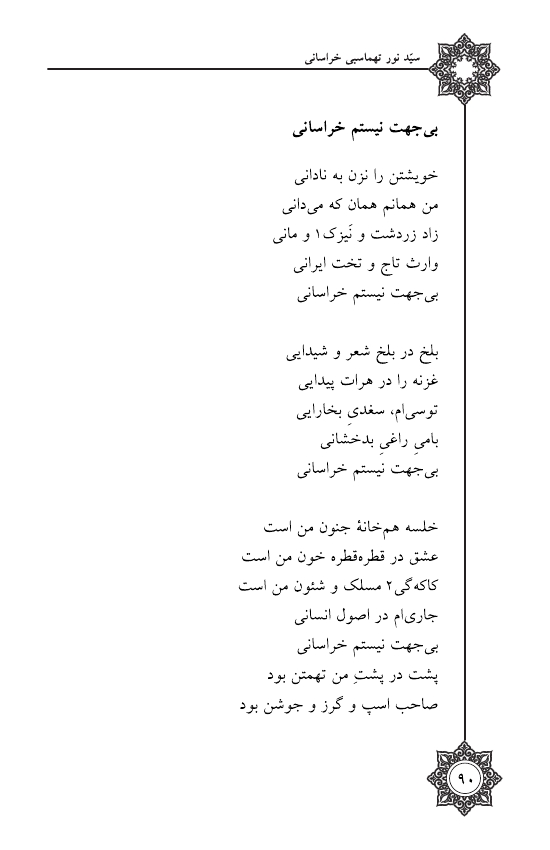 سیّد نور تهماسبی خراسانی

بی‌جهت نیستم خراسانی

خویشتن را نزن به نادانی
من همانم همان که می‌دانی
زاد زردشت و نَیزک۱ و مانی
وارث تاج و تخت ایرانی
بی‌جهت نیستم خراسانی

بلخ در بلخ شعر و شیدایی
غزنه را در هرات پیدایی
توسی‌ام، سغدیِ بخارایی
بامیِ راغیِ بدخشانی
بی‌جهت نیستم خراسانی

خلسه هم‌خانهٔ جنون من است
عشق در قطره‌قطره خون من است
کاکه‌گی۲ مسلک و شئون من است
جاری‌ام در اصول انسانی
بی‌جهت نیستم خراسانی
پشت در پشتِ من تهمتن بود
صاحب اسپ و گرز و جوشن بود

۹۰